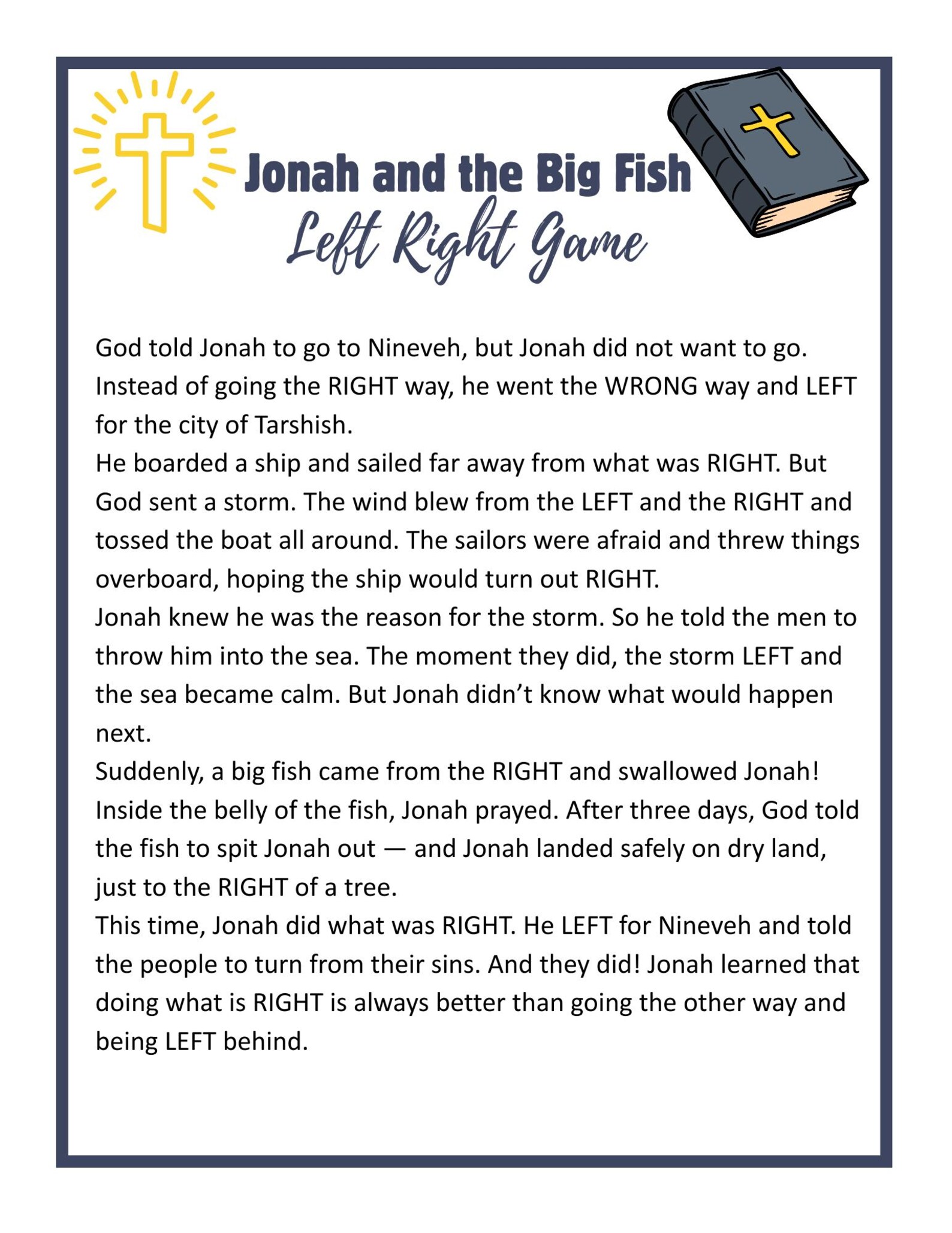 Jonah and the Big Fish
Left Right Game

God told Jonah to go to Nineveh, but Jonah did not want to go. Instead of going the RIGHT way, he went the WRONG way and LEFT for the city of Tarshish.
He boarded a ship and sailed far away from what was RIGHT. But God sent a storm. The wind blew from the LEFT and the RIGHT and tossed the boat all around. The sailors were afraid and threw things overboard, hoping the ship would turn out RIGHT.
Jonah knew he was the reason for the storm. So he told the men to throw him into the sea. The moment they did, the storm LEFT and the sea became calm. But Jonah didn't know what would happen next.
Suddenly, a big fish came from the RIGHT and swallowed Jonah! Inside the belly of the fish, Jonah prayed. After three days, God told the fish to spit Jonah out — and Jonah landed safely on dry land, just to the RIGHT of a tree.
This time, Jonah did what was RIGHT. He LEFT for Nineveh and told the people to turn from their sins. And they did! Jonah learned that doing what is RIGHT is always better than going the other way and being LEFT behind.